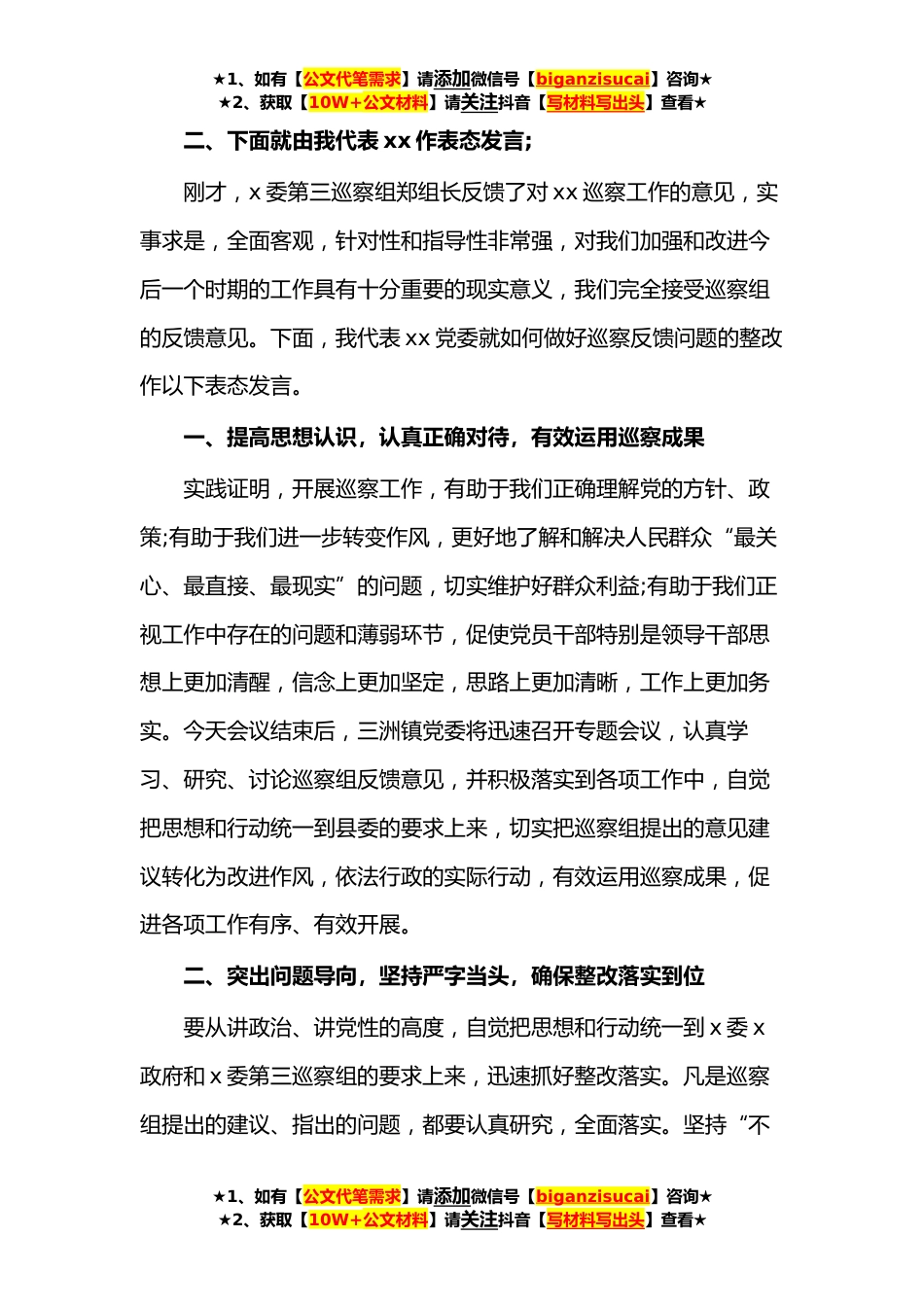 ★1、如有【公文代笔需求】请添加微信号【biganzisucai】咨询★
★2、获取【10W+公文材料】请关注抖音【写材料写出头】查看★

二、下面就由我代表 xx 作表态发言;

刚才，x 委第三巡察组郑组长反馈了对 xx 巡察工作的意见，实事求是，全面客观，针对性和指导性非常强，对我们加强和改进今后一个时期的工作具有十分重要的现实意义，我们完全接受巡察组的反馈意见。下面，我代表 xx 党委就如何做好巡察反馈问题的整改作以下表态发言。

一、提高思想认识，认真正确对待，有效运用巡察成果

实践证明，开展巡察工作，有助于我们正确理解党的方针、政策;有助于我们进一步转变作风，更好地了解和解决人民群众“最关心、最直接、最现实”的问题，切实维护好群众利益;有助于我们正视工作中存在的问题和薄弱环节，促使党员干部特别是领导干部思想上更加清醒，信念上更加坚定，思路上更加清晰，工作上更加务实。今天会议结束后，三洲镇党委将迅速召开专题会议，认真学习、研究、讨论巡察组反馈意见，并积极落实到各项工作中，自觉把思想和行动统一到县委的要求上来，切实把巡察组提出的意见建议转化为改进作风，依法行政的实际行动，有效运用巡察成果，促进各项工作有序、有效开展。

二、突出问题导向，坚持严字当头，确保整改落实到位

要从讲政治、讲党性的高度，自觉把思想和行动统一到 x 委 x 政府和 x 委第三巡察组的要求上来，迅速抓好整改落实。凡是巡察组提出的建议、指出的问题，都要认真研究，全面落实。坚持“不

★1、如有【公文代笔需求】请添加微信号【biganzisucai】咨询★
★2、获取【10W+公文材料】请关注抖音【写材料写出头】查看★